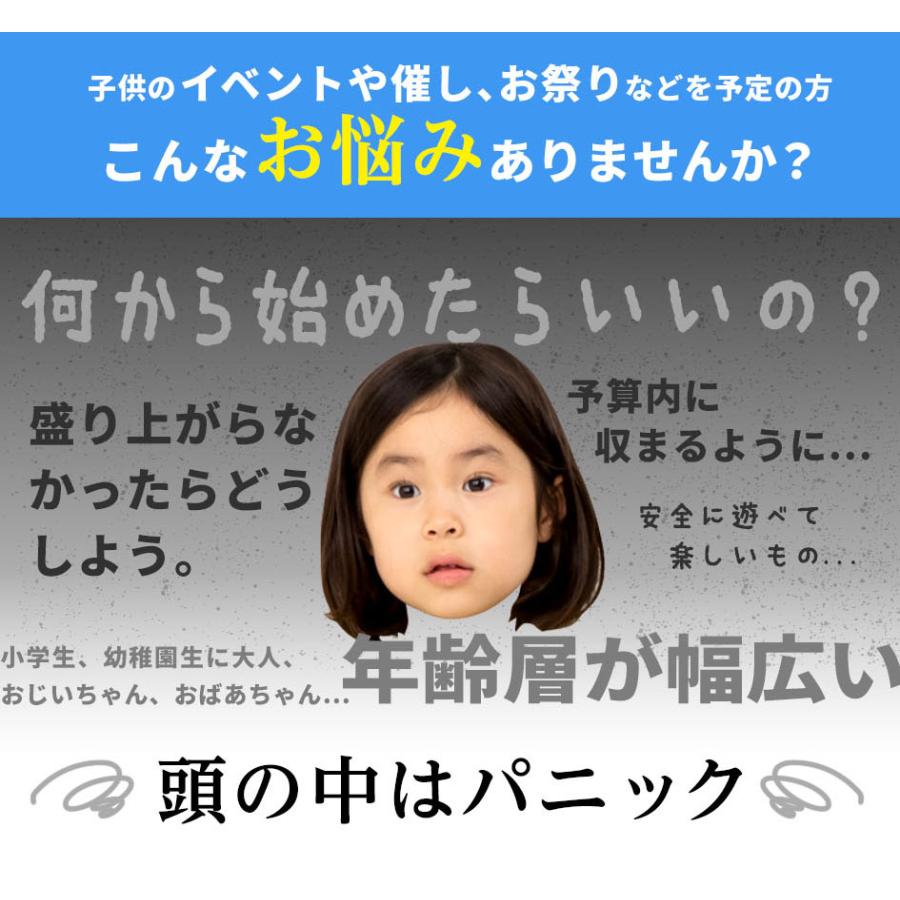 子供のイベントや催し、お祭りなどを予定の方
こんなお悩みありませんか？

何から始めたらいいの？

盛り上がらなかったらどうしよう。

予算内に収まるように...

安全に遊べて楽しいもの...

小学生、幼稚園生に大人、おじいちゃん、おばあちゃん...

年齢層が幅広い

頭の中はパニック